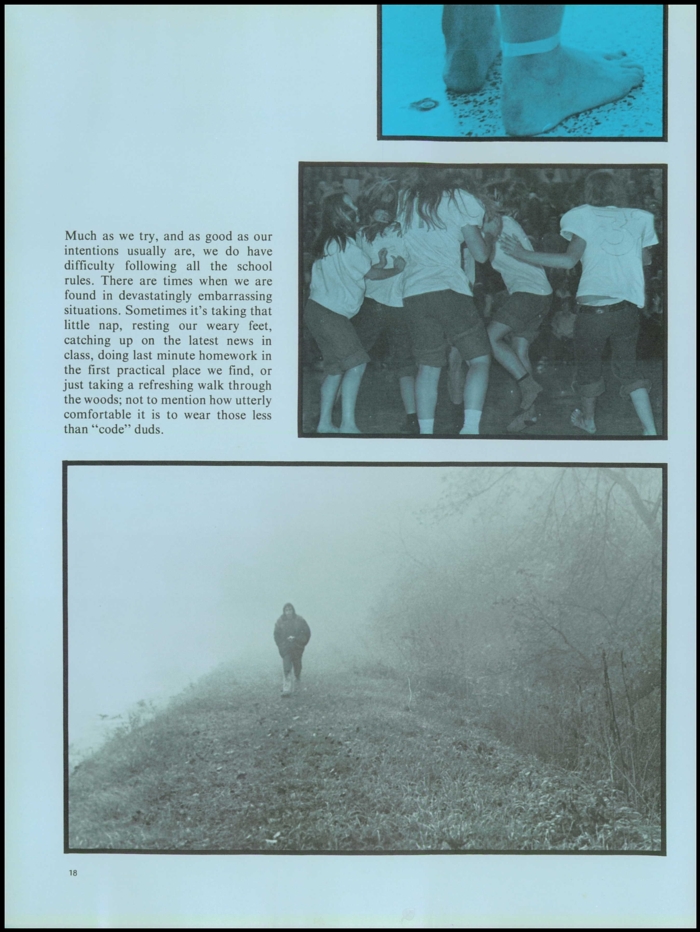 Much as we try, and as good as our intentions usually are, we do have difficulty following all the school rules. There are times when we are found in devastatingly embarrassing situations. Sometimes it's taking that little nap, resting our weary feet, catching up on the latest news in class, doing last minute homework in the first practical place we find, or just taking a refreshing walk through the woods; not to mention how utterly comfortable it is to wear those less than "code" duds.

18